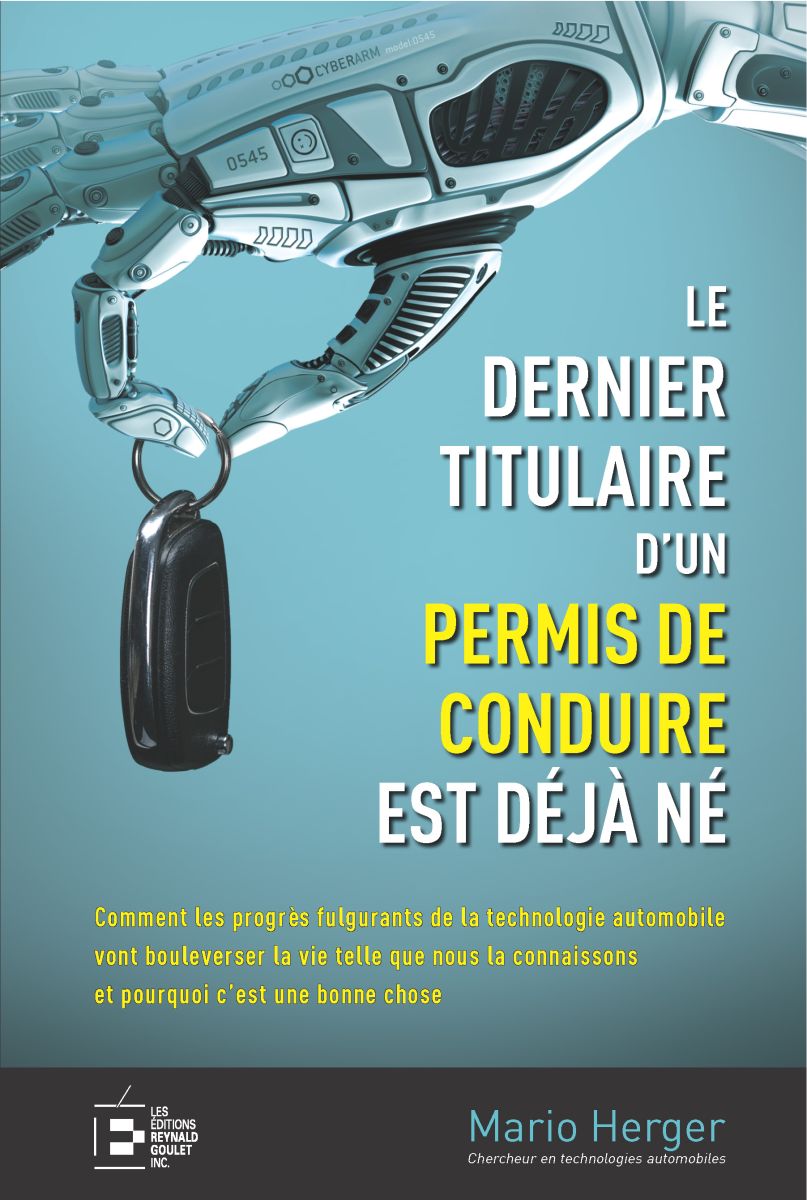 CYBERARM model:0545

0545

LE DERNIER TITULAIRE D'UN PERMIS DE CONDUIRE EST DÉJÀ NÉ

Comment les progrès fulgurants de la technologie automobile vont bouleverser la vie telle que nous la connaissons et pourquoi c'est une bonne chose

LES ÉDITIONS REYNALD GOULET INC.

Mario Herger
Chercheur en technologies automobiles